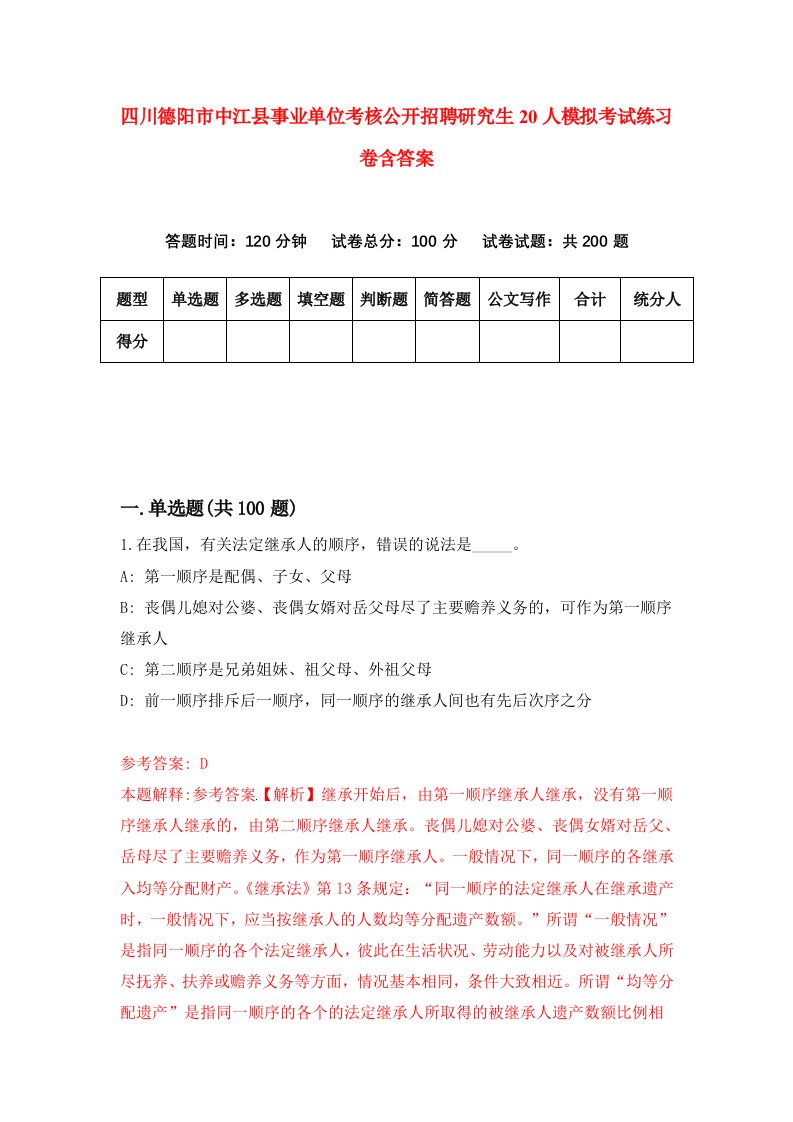 四川德阳市中江县事业单位考核公开招聘研究生20人模拟考试练习卷含答案

答题时间：120分钟　试卷总分：100分　试卷试题：共200题

| 题型 | 单选题 | 多选题 | 填空题 | 判断题 | 简答题 | 公文写作 | 合计 | 统分人 |
|---|---|---|---|---|---|---|---|---|
| 得分 | | | | | | | | |

一.单选题(共100题)

1.在我国，有关法定继承人的顺序，错误的说法是_____。

A: 第一顺序是配偶、子女、父母

B: 丧偶儿媳对公婆、丧偶女婿对岳父母尽了主要赡养义务的，可作为第一顺序继承人

C: 第二顺序是兄弟姐妹、祖父母、外祖父母

D: 前一顺序排斥后一顺序，同一顺序的继承人间也有先后次序之分

参考答案: D

本题解释:参考答案.【解析】继承开始后，由第一顺序继承人继承，没有第一顺序继承人继承的，由第二顺序继承人继承。丧偶儿媳对公婆、丧偶女婿对岳父、岳母尽了主要赡养义务，作为第一顺序继承人。一般情况下，同一顺序的各继承入均等分配财产。《继承法》第13条规定：“同一顺序的法定继承人在继承遗产时，一般情况下，应当按继承人的人数均等分配遗产数额。”所谓“一般情况”是指同一顺序的各个法定继承人，彼此在生活状况、劳动能力以及对被继承人所尽抚养、扶养或赡养义务等方面，情况基本相同，条件大致相近。所谓“均等分配遗产”是指同一顺序的各个的法定继承人所取得的被继承人遗产数额比例相